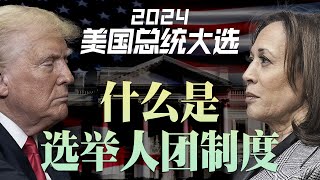 2024
美国总统大选

什么是
选举人团制度